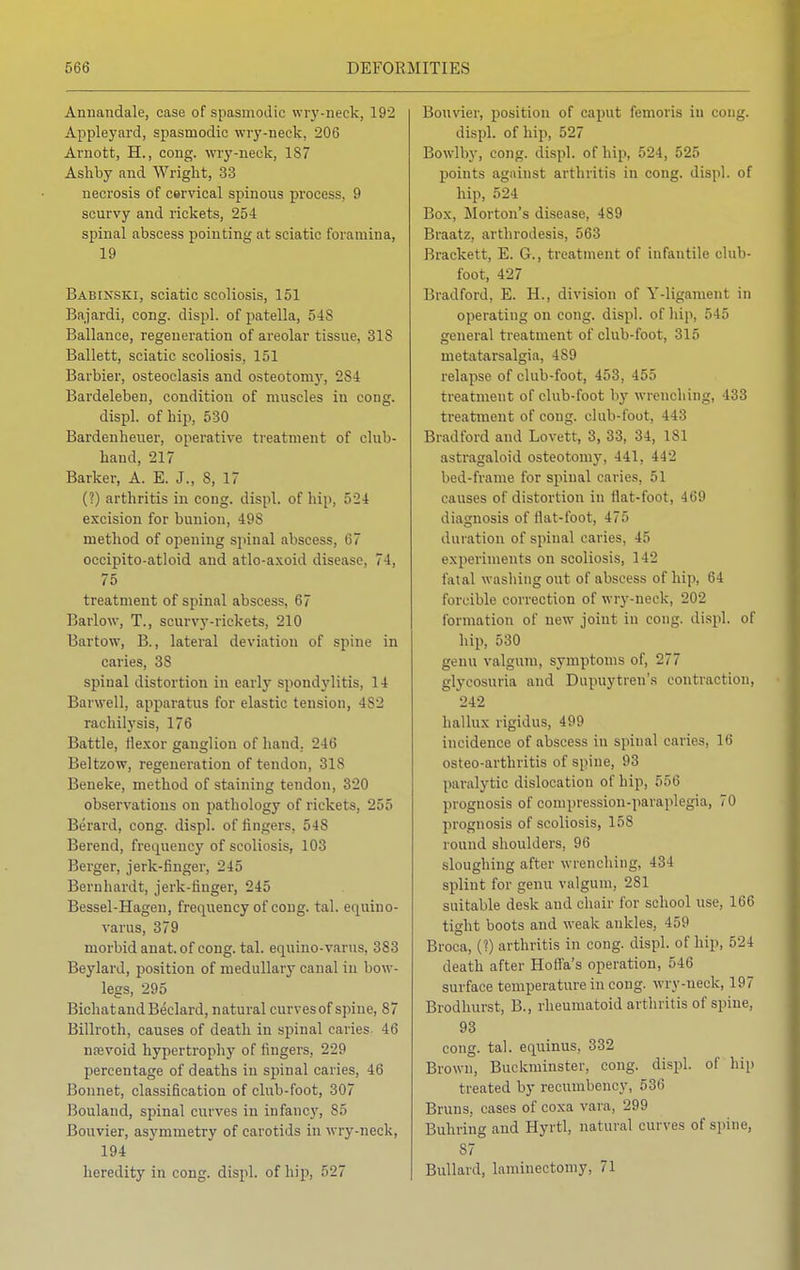 566 DEFORMITIES

Annandale, case of spasmodic wry-neck, 192
Appleyard, spasmodic wry-neck, 206
Arnott, H., cong. wry-neck, 187
Ashby and Wright, 33
necrosis of cervical spinous process, 9
scurvy and rickets, 254
spinal abscess pointing at sciatic foramina, 19

Babinski, sciatic scoliosis, 151
Bajardi, cong. displ. of patella, 548
Ballance, regeneration of areolar tissue, 318
Ballett, sciatic scoliosis, 151
Barbier, osteoclasis and osteotomy, 284
Bardeleben, condition of muscles in cong. displ. of hip, 530
Bardenheuer, operative treatment of club-hand, 217
Barker, A. E. J., 8, 17
(?) arthritis in cong. displ. of hip, 524
excision for bunion, 498
method of opening spinal abscess, 67
occipito-atloid and atlo-axoid disease, 74, 75
treatment of spinal abscess, 67
Barlow, T., scurvy-rickets, 210
Bartow, B., lateral deviation of spine in caries, 38
spinal distortion in early spondylitis, 14
Barwell, apparatus for elastic tension, 482
rachilysis, 176
Battle, flexor ganglion of hand, 246
Beltzow, regeneration of tendon, 318
Beneke, method of staining tendon, 320
observations on pathology of rickets, 255
Bérard, cong. displ. of fingers, 548
Berend, frequency of scoliosis, 103
Berger, jerk-finger, 245
Bernhardt, jerk-finger, 245
Bessel-Hagen, frequency of cong. tal. equino-varus, 379
morbid anat. of cong. tal. equino-varus, 383
Beylard, position of medullary canal in bow-legs, 295
Bichat and Béclard, natural curves of spine, 87
Billroth, causes of death in spinal caries 46
nævoid hypertrophy of fingers, 229
percentage of deaths in spinal caries, 46
Bonnet, classification of club-foot, 307
Bouland, spinal curves in infancy, 85
Bouvier, asymmetry of carotids in wry-neck, 194
heredity in cong. displ. of hip, 527

Bouvier, position of caput femoris in cong. displ. of hip, 527
Bowlby, cong. displ. of hip, 524, 525
points against arthritis in cong. displ. of hip, 524
Box, Morton's disease, 489
Braatz, arthrodesis, 563
Brackett, E. G., treatment of infantile club-foot, 427
Bradford, E. H., division of Y-ligament in operating on cong. displ. of hip, 545
general treatment of club-foot, 315
metatarsalgia, 489
relapse of club-foot, 453, 455
treatment of club-foot by wrenching, 433
treatment of cong. club-foot, 443
Bradford and Lovett, 3, 33, 34, 181
astragaloid osteotomy, 441, 442
bed-frame for spinal caries, 51
causes of distortion in flat-foot, 469
diagnosis of flat-foot, 475
duration of spinal caries, 45
experiments on scoliosis, 142
fatal washing out of abscess of hip, 64
forcible correction of wry-neck, 202
formation of new joint in cong. displ. of hip, 530
genu valgum, symptoms of, 277
glycosuria and Dupuytren's contraction, 242
hallux rigidus, 499
incidence of abscess in spinal caries, 16
osteo-arthritis of spine, 93
paralytic dislocation of hip, 556
prognosis of compression-paraplegia, 70
prognosis of scoliosis, 158
round shoulders, 96
sloughing after wrenching, 434
splint for genu valgum, 281
suitable desk and chair for school use, 166
tight boots and weak ankles, 459
Broca, (?) arthritis in cong. displ. of hip, 524
death after Hoffa's operation, 546
surface temperature in cong. wry-neck, 197
Brodhurst, B., rheumatoid arthritis of spine, 93
cong. tal. equinus, 332
Brown, Buckminster, cong. displ. of hip treated by recumbency, 536
Bruns, cases of coxa vara, 299
Buhring and Hyrtl, natural curves of spine, 87
Bullard, laminectomy, 71